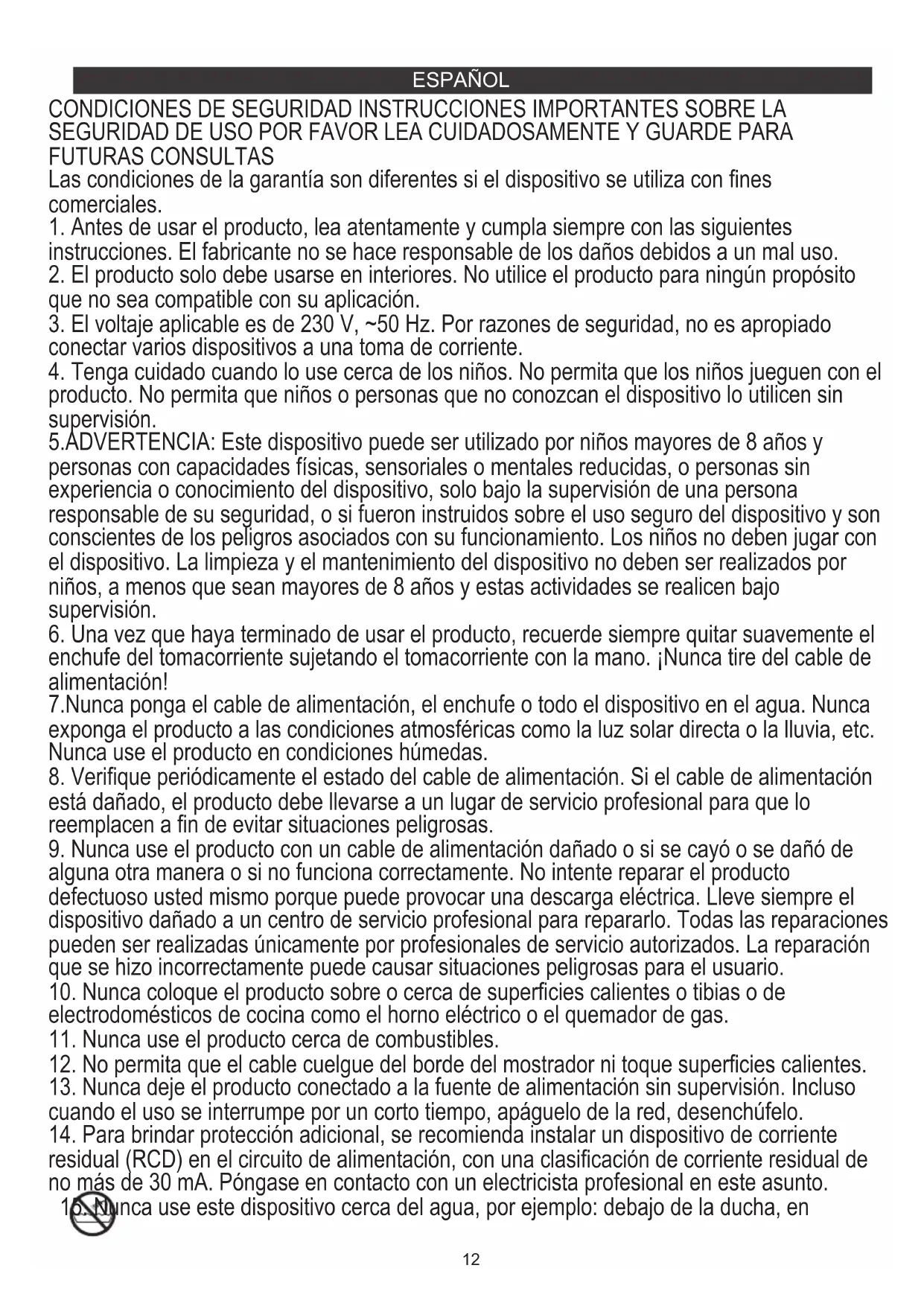 ESPAÑOL

CONDICIONES DE SEGURIDAD INSTRUCCIONES IMPORTANTES SOBRE LA SEGURIDAD DE USO POR FAVOR LEA CUIDADOSAMENTE Y GUARDE PARA FUTURAS CONSULTAS
Las condiciones de la garantía son diferentes si el dispositivo se utiliza con fines comerciales.
1. Antes de usar el producto, lea atentamente y cumpla siempre con las siguientes instrucciones. El fabricante no se hace responsable de los daños debidos a un mal uso.
2. El producto solo debe usarse en interiores. No utilice el producto para ningún propósito que no sea compatible con su aplicación.
3. El voltaje aplicable es de 230 V, ~50 Hz. Por razones de seguridad, no es apropiado conectar varios dispositivos a una toma de corriente.
4. Tenga cuidado cuando lo use cerca de los niños. No permita que los niños jueguen con el producto. No permita que niños o personas que no conozcan el dispositivo lo utilicen sin supervisión.
5.ADVERTENCIA: Este dispositivo puede ser utilizado por niños mayores de 8 años y personas con capacidades físicas, sensoriales o mentales reducidas, o personas sin experiencia o conocimiento del dispositivo, solo bajo la supervisión de una persona responsable de su seguridad, o si fueron instruidos sobre el uso seguro del dispositivo y son conscientes de los peligros asociados con su funcionamiento. Los niños no deben jugar con el dispositivo. La limpieza y el mantenimiento del dispositivo no deben ser realizados por niños, a menos que sean mayores de 8 años y estas actividades se realicen bajo supervisión.
6. Una vez que haya terminado de usar el producto, recuerde siempre quitar suavemente el enchufe del tomacorriente sujetando el tomacorriente con la mano. ¡Nunca tire del cable de alimentación!
7.Nunca ponga el cable de alimentación, el enchufe o todo el dispositivo en el agua. Nunca exponga el producto a las condiciones atmosféricas como la luz solar directa o la lluvia, etc. Nunca use el producto en condiciones húmedas.
8. Verifique periódicamente el estado del cable de alimentación. Si el cable de alimentación está dañado, el producto debe llevarse a un lugar de servicio profesional para que lo reemplacen a fin de evitar situaciones peligrosas.
9. Nunca use el producto con un cable de alimentación dañado o si se cayó o se dañó de alguna otra manera o si no funciona correctamente. No intente reparar el producto defectuoso usted mismo porque puede provocar una descarga eléctrica. Lleve siempre el dispositivo dañado a un centro de servicio profesional para repararlo. Todas las reparaciones pueden ser realizadas únicamente por profesionales de servicio autorizados. La reparación que se hizo incorrectamente puede causar situaciones peligrosas para el usuario.
10. Nunca coloque el producto sobre o cerca de superficies calientes o tibias o de electrodomésticos de cocina como el horno eléctrico o el quemador de gas.
11. Nunca use el producto cerca de combustibles.
12. No permita que el cable cuelgue del borde del mostrador ni toque superficies calientes.
13. Nunca deje el producto conectado a la fuente de alimentación sin supervisión. Incluso cuando el uso se interrumpe por un corto tiempo, apáguelo de la red, desenchúfelo.
14. Para brindar protección adicional, se recomienda instalar un dispositivo de corriente residual (RCD) en el circuito de alimentación, con una clasificación de corriente residual de no más de 30 mA. Póngase en contacto con un electricista profesional en este asunto.
15. Nunca use este dispositivo cerca del agua, por ejemplo: debajo de la ducha, en

12